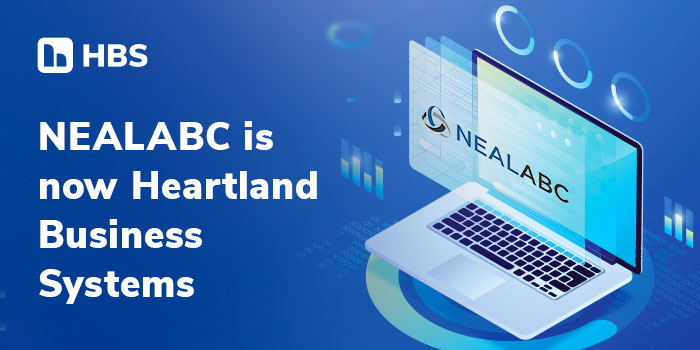 HBS

NEALABC is now Heartland Business Systems

NEALABC